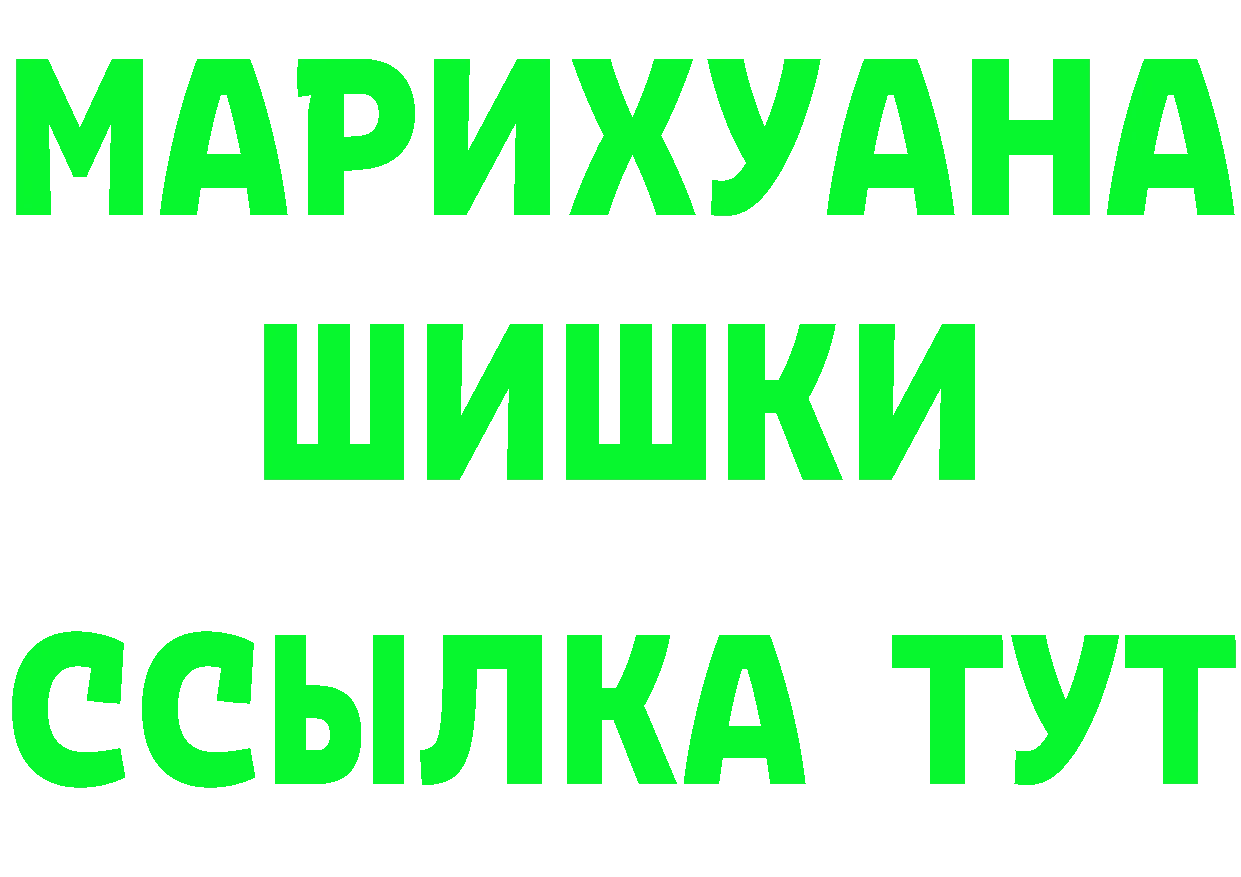 МАРИХУАНА
ШИШКИ
ССЫЛКА ТУТ